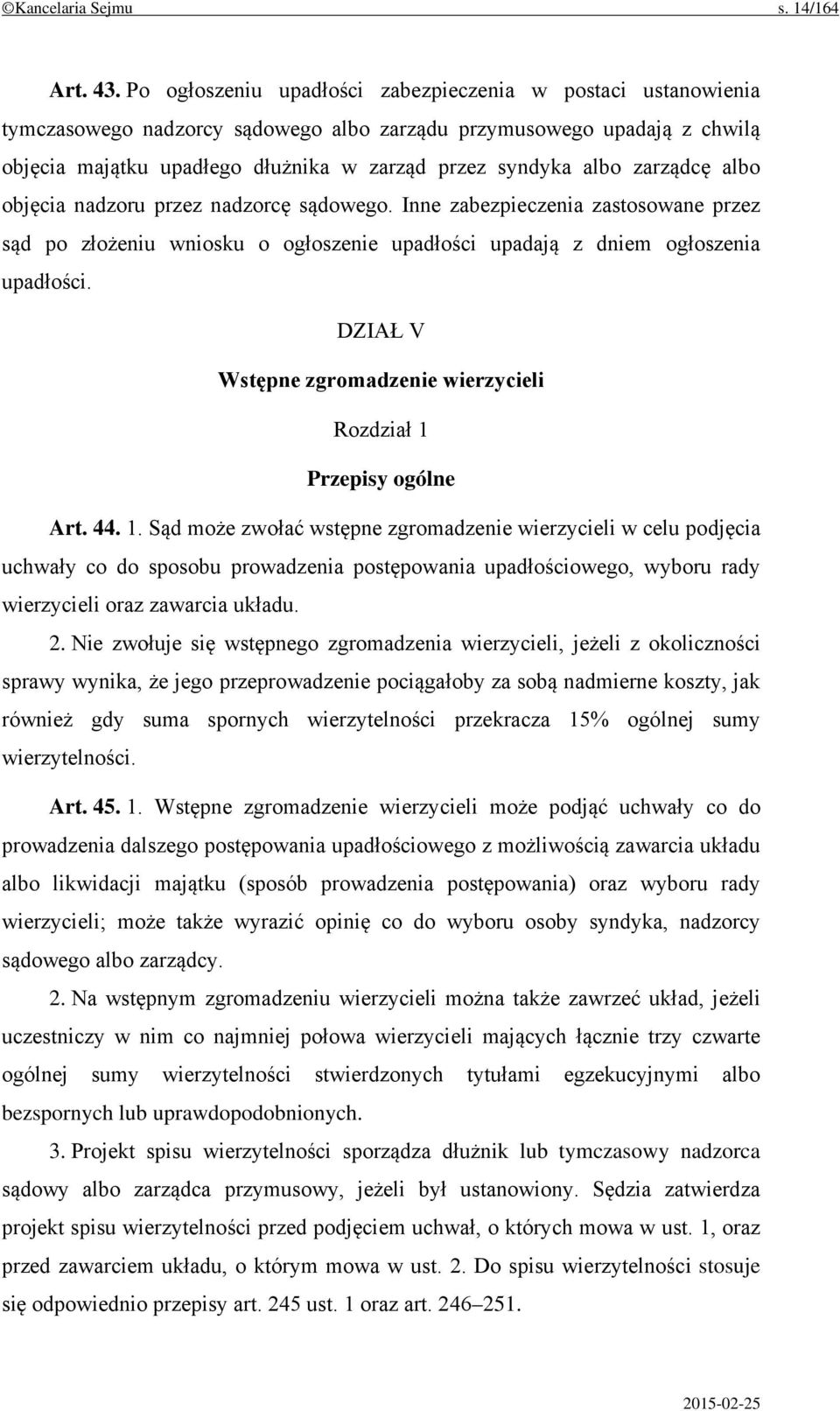 ©Kancelaria Sejmu s. 14/164

Art. 43. Po ogłoszeniu upadłości zabezpieczenia w postaci ustanowienia tymczasowego nadzorcy sądowego albo zarządu przymusowego upadają z chwilą objęcia majątku upadłego dłużnika w zarząd przez syndyka albo zarządcę albo objęcia nadzoru przez nadzorcę sądowego. Inne zabezpieczenia zastosowane przez sąd po złożeniu wniosku o ogłoszenie upadłości upadają z dniem ogłoszenia upadłości.

DZIAŁ V

Wstępne zgromadzenie wierzycieli

Rozdział 1

Przepisy ogólne

Art. 44. 1. Sąd może zwołać wstępne zgromadzenie wierzycieli w celu podjęcia uchwały co do sposobu prowadzenia postępowania upadłościowego, wyboru rady wierzycieli oraz zawarcia układu.

2. Nie zwołuje się wstępnego zgromadzenia wierzycieli, jeżeli z okoliczności sprawy wynika, że jego przeprowadzenie pociągałoby za sobą nadmierne koszty, jak również gdy suma spornych wierzytelności przekracza 15% ogólnej sumy wierzytelności.

Art. 45. 1. Wstępne zgromadzenie wierzycieli może podjąć uchwały co do prowadzenia dalszego postępowania upadłościowego z możliwością zawarcia układu albo likwidacji majątku (sposób prowadzenia postępowania) oraz wyboru rady wierzycieli; może także wyrazić opinię co do wyboru osoby syndyka, nadzorcy sądowego albo zarządcy.

2. Na wstępnym zgromadzeniu wierzycieli można także zawrzeć układ, jeżeli uczestniczy w nim co najmniej połowa wierzycieli mających łącznie trzy czwarte ogólnej sumy wierzytelności stwierdzonych tytułami egzekucyjnymi albo bezspornych lub uprawdopodobnionych.

3. Projekt spisu wierzytelności sporządza dłużnik lub tymczasowy nadzorca sądowy albo zarządca przymusowy, jeżeli był ustanowiony. Sędzia zatwierdza projekt spisu wierzytelności przed podjęciem uchwał, o których mowa w ust. 1, oraz przed zawarciem układu, o którym mowa w ust. 2. Do spisu wierzytelności stosuje się odpowiednio przepisy art. 245 ust. 1 oraz art. 246–251.

2015-02-25